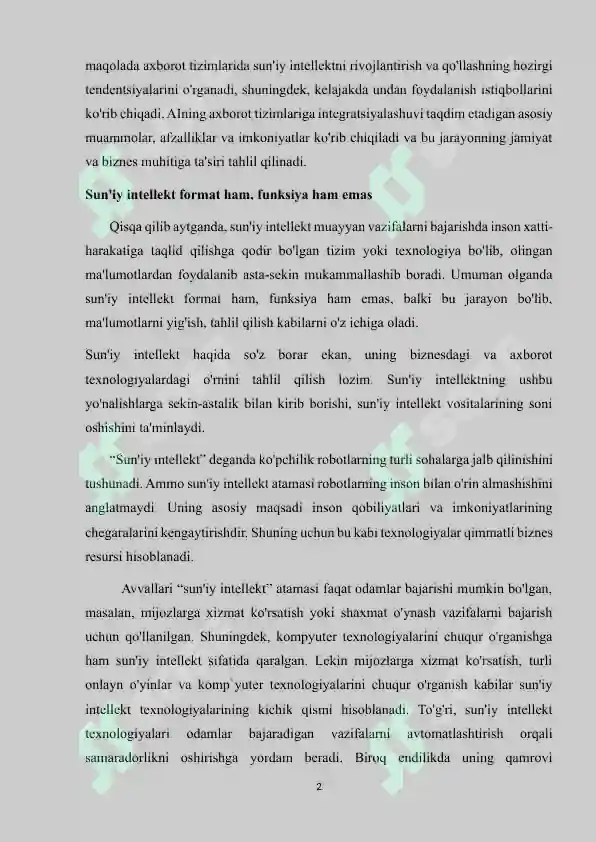 maqolada axborot tizimlarida sun'iy intellektni rivojlantirish va qo'llashning hozirgi tendentsiyalarini o'rganadi, shuningdek, kelajakda undan foydalanish istiqbollarini ko'rib chiqadi. AIning axborot tizimlariga integratsiyalashuvi taqdim etadigan asosiy muammolar, afzalliklar va imkoniyatlar ko'rib chiqiladi va bu jarayonning jamiyat va biznes muhitiga ta'siri tahlil qilinadi.

Sun'iy intellekt format ham, funksiya ham emas

Qisqa qilib aytganda, sun'iy intellekt muayyan vazifalarni bajarishda inson xatti-harakatiga taqlid qilishga qodir bo'lgan tizim yoki texnologiya bo'lib, olingan ma'lumotlardan foydalanib asta-sekin mukammallashib boradi. Umuman olganda sun'iy intellekt format ham, funksiya ham emas, balki bu jarayon bo'lib, ma'lumotlarni yig'ish, tahlil qilish kabilarni o'z ichiga oladi.

Sun'iy intellekt haqida so'z borar ekan, uning biznesdagi va axborot texnologiyalardagi o'rnini tahlil qilish lozim. Sun'iy intellektning ushbu yo'nalishlarga sekin-astalik bilan kirib borishi, sun'iy intellekt vositalarining soni oshishini ta'minlaydi.

"Sun'iy intellekt" deganda ko'pchilik robotlarning turli sohalarga jalb qilinishini tushunadi. Ammo sun'iy intellekt atamasi robotlarning inson bilan o'rin almashishini anglatmaydi. Uning asosiy maqsadi inson qobiliyatlari va imkoniyatlarining chegaralarini kengaytirishdir. Shuning uchun bu kabi texnologiyalar qimmatli biznes resursi hisoblanadi.

Avvallari "sun'iy intellekt" atamasi faqat odamlar bajarishi mumkin bo'lgan, masalan, mijozlarga xizmat ko'rsatish yoki shaxmat o'ynash vazifalarni bajarish uchun qo'llanilgan. Shuningdek, kompyuter texnologiyalarini chuqur o'rganishga ham sun'iy intellekt sifatida qaralgan. Lekin mijozlarga xizmat ko'rsatish, turli onlayn o'yinlar va komp`yuter texnologiyalarini chuqur o'rganish kabilar sun'iy intellekt texnologiyalarining kichik qismi hisoblanadi. To'g'ri, sun'iy intellekt texnologiyalari odamlar bajaradigan vazifalarni avtomatlashtirish orqali samaradorlikni oshirishga yordam beradi. Biroq endilikda uning qamrovi

2